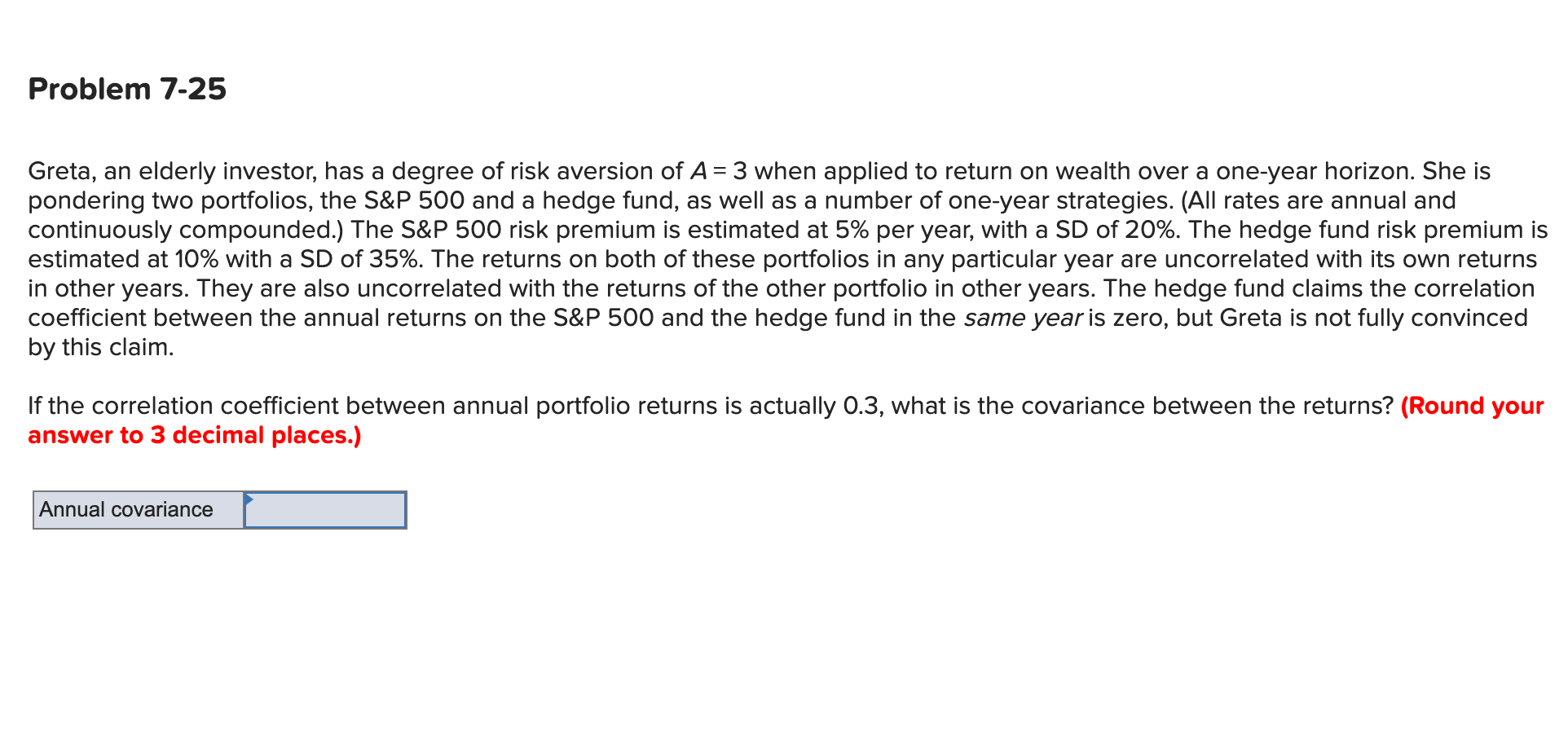 Problem 7-25

Greta, an elderly investor, has a degree of risk aversion of $A = 3$ when applied to return on wealth over a one-year horizon. She is pondering two portfolios, the S&P 500 and a hedge fund, as well as a number of one-year strategies. (All rates are annual and continuously compounded.) The S&P 500 risk premium is estimated at 5% per year, with a SD of 20%. The hedge fund risk premium is estimated at 10% with a SD of 35%. The returns on both of these portfolios in any particular year are uncorrelated with its own returns in other years. They are also uncorrelated with the returns of the other portfolio in other years. The hedge fund claims the correlation coefficient between the annual returns on the S&P 500 and the hedge fund in the same year is zero, but Greta is not fully convinced by this claim.

If the correlation coefficient between annual portfolio returns is actually 0.3, what is the covariance between the returns? (Round your answer to 3 decimal places.)

| Annual covariance | |
|---|---|